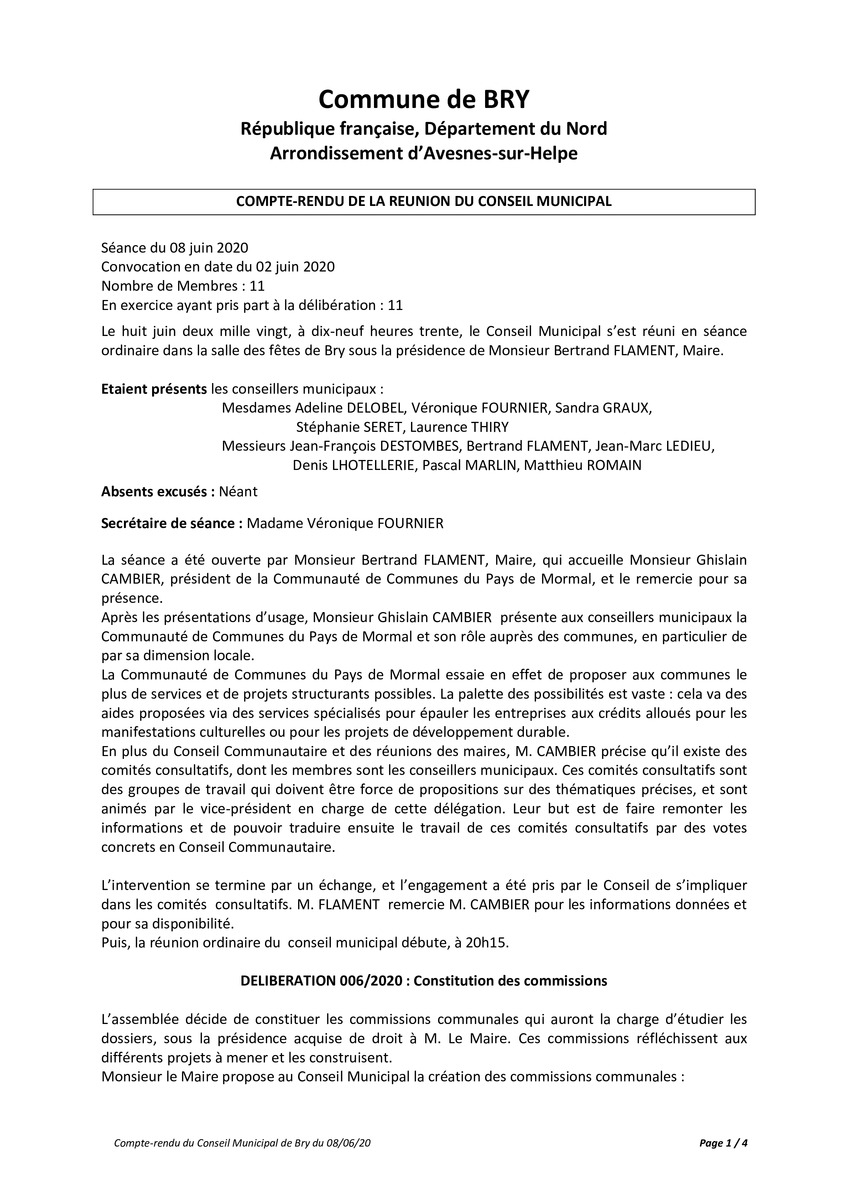 Commune de BRY

République française, Département du Nord
Arrondissement d'Avesnes-sur-Helpe

COMPTE-RENDU DE LA REUNION DU CONSEIL MUNICIPAL

Séance du 08 juin 2020
Convocation en date du 02 juin 2020
Nombre de Membres : 11
En exercice ayant pris part à la délibération : 11

Le huit juin deux mille vingt, à dix-neuf heures trente, le Conseil Municipal s'est réuni en séance ordinaire dans la salle des fêtes de Bry sous la présidence de Monsieur Bertrand FLAMENT, Maire.

Etaient présents les conseillers municipaux :
Mesdames Adeline DELOBEL, Véronique FOURNIER, Sandra GRAUX, Stéphanie SERET, Laurence THIRY
Messieurs Jean-François DESTOMBES, Bertrand FLAMENT, Jean-Marc LEDIEU, Denis LHOTELLERIE, Pascal MARLIN, Matthieu ROMAIN

Absents excusés : Néant

Secrétaire de séance : Madame Véronique FOURNIER

La séance a été ouverte par Monsieur Bertrand FLAMENT, Maire, qui accueille Monsieur Ghislain CAMBIER, président de la Communauté de Communes du Pays de Mormal, et le remercie pour sa présence.
Après les présentations d'usage, Monsieur Ghislain CAMBIER présente aux conseillers municipaux la Communauté de Communes du Pays de Mormal et son rôle auprès des communes, en particulier de par sa dimension locale.
La Communauté de Communes du Pays de Mormal essaie en effet de proposer aux communes le plus de services et de projets structurants possibles. La palette des possibilités est vaste : cela va des aides proposées via des services spécialisés pour épauler les entreprises aux crédits alloués pour les manifestations culturelles ou pour les projets de développement durable.
En plus du Conseil Communautaire et des réunions des maires, M. CAMBIER précise qu'il existe des comités consultatifs, dont les membres sont les conseillers municipaux. Ces comités consultatifs sont des groupes de travail qui doivent être force de propositions sur des thématiques précises, et sont animés par le vice-président en charge de cette délégation. Leur but est de faire remonter les informations et de pouvoir traduire ensuite le travail de ces comités consultatifs par des votes concrets en Conseil Communautaire.

L'intervention se termine par un échange, et l'engagement a été pris par le Conseil de s'impliquer dans les comités consultatifs. M. FLAMENT remercie M. CAMBIER pour les informations données et pour sa disponibilité.
Puis, la réunion ordinaire du conseil municipal débute, à 20h15.

DELIBERATION 006/2020 : Constitution des commissions

L'assemblée décide de constituer les commissions communales qui auront la charge d'étudier les dossiers, sous la présidence acquise de droit à M. Le Maire. Ces commissions réfléchissent aux différents projets à mener et les construisent.
Monsieur le Maire propose au Conseil Municipal la création des commissions communales :

Compte-rendu du Conseil Municipal de Bry du 08/06/20

Page 1 / 4